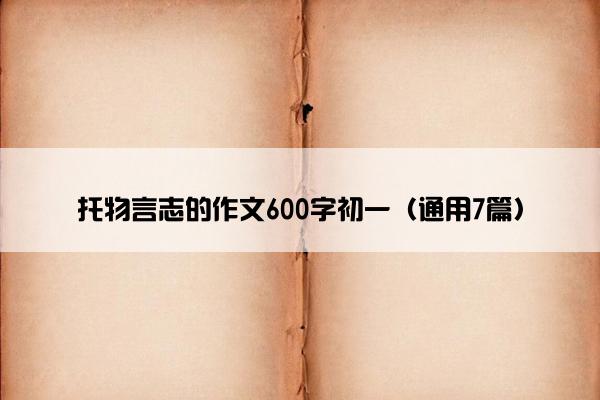 托物言志的作文600字初一（通用7篇）